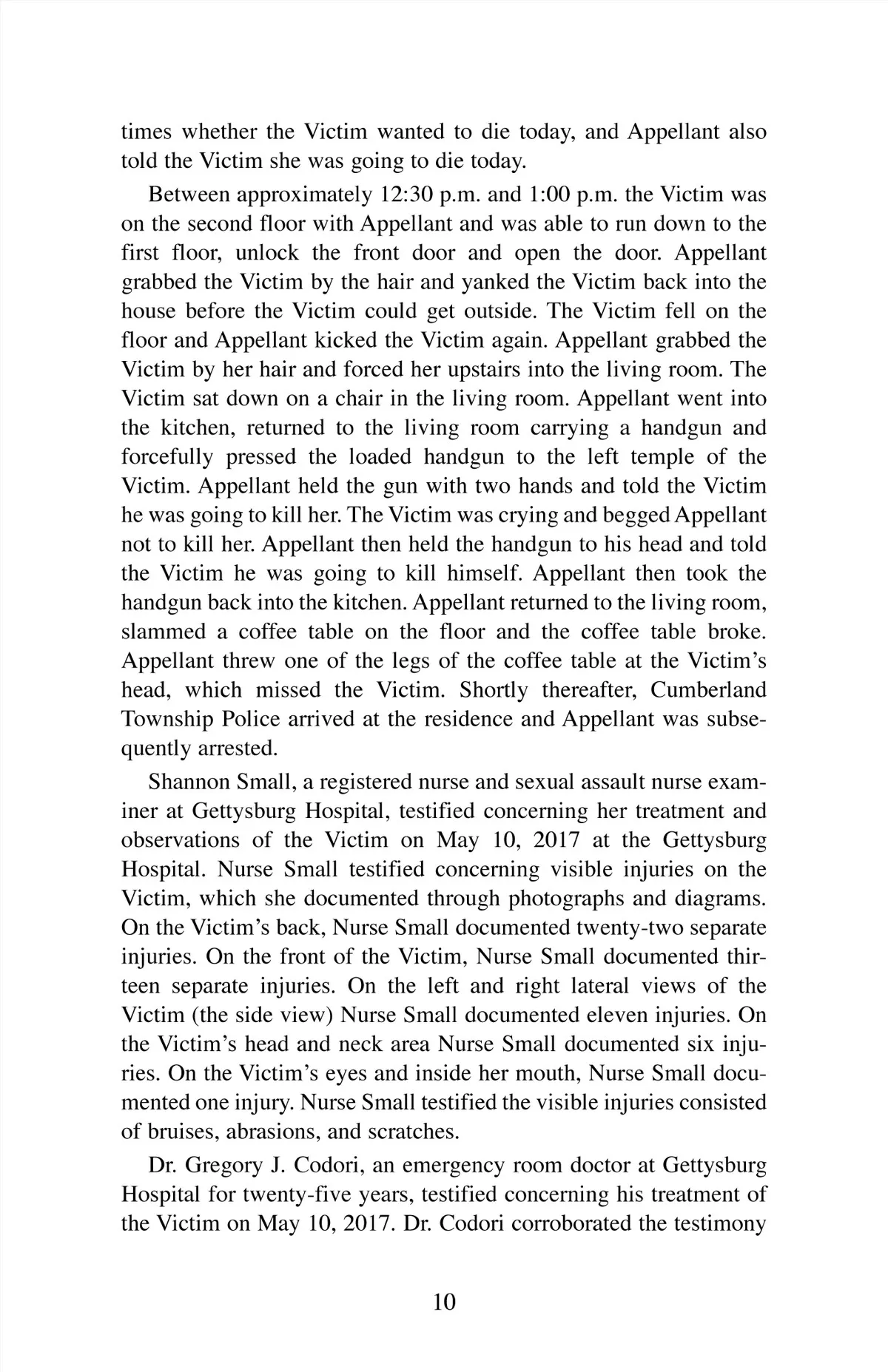 times whether the Victim wanted to die today, and Appellant also told the Victim she was going to die today.

Between approximately 12:30 p.m. and 1:00 p.m. the Victim was on the second floor with Appellant and was able to run down to the first floor, unlock the front door and open the door. Appellant grabbed the Victim by the hair and yanked the Victim back into the house before the Victim could get outside. The Victim fell on the floor and Appellant kicked the Victim again. Appellant grabbed the Victim by her hair and forced her upstairs into the living room. The Victim sat down on a chair in the living room. Appellant went into the kitchen, returned to the living room carrying a handgun and forcefully pressed the loaded handgun to the left temple of the Victim. Appellant held the gun with two hands and told the Victim he was going to kill her. The Victim was crying and begged Appellant not to kill her. Appellant then held the handgun to his head and told the Victim he was going to kill himself. Appellant then took the handgun back into the kitchen. Appellant returned to the living room, slammed a coffee table on the floor and the coffee table broke. Appellant threw one of the legs of the coffee table at the Victim's head, which missed the Victim. Shortly thereafter, Cumberland Township Police arrived at the residence and Appellant was subsequently arrested.

Shannon Small, a registered nurse and sexual assault nurse examiner at Gettysburg Hospital, testified concerning her treatment and observations of the Victim on May 10, 2017 at the Gettysburg Hospital. Nurse Small testified concerning visible injuries on the Victim, which she documented through photographs and diagrams. On the Victim's back, Nurse Small documented twenty-two separate injuries. On the front of the Victim, Nurse Small documented thirteen separate injuries. On the left and right lateral views of the Victim (the side view) Nurse Small documented eleven injuries. On the Victim's head and neck area Nurse Small documented six injuries. On the Victim's eyes and inside her mouth, Nurse Small documented one injury. Nurse Small testified the visible injuries consisted of bruises, abrasions, and scratches.

Dr. Gregory J. Codori, an emergency room doctor at Gettysburg Hospital for twenty-five years, testified concerning his treatment of the Victim on May 10, 2017. Dr. Codori corroborated the testimony

10